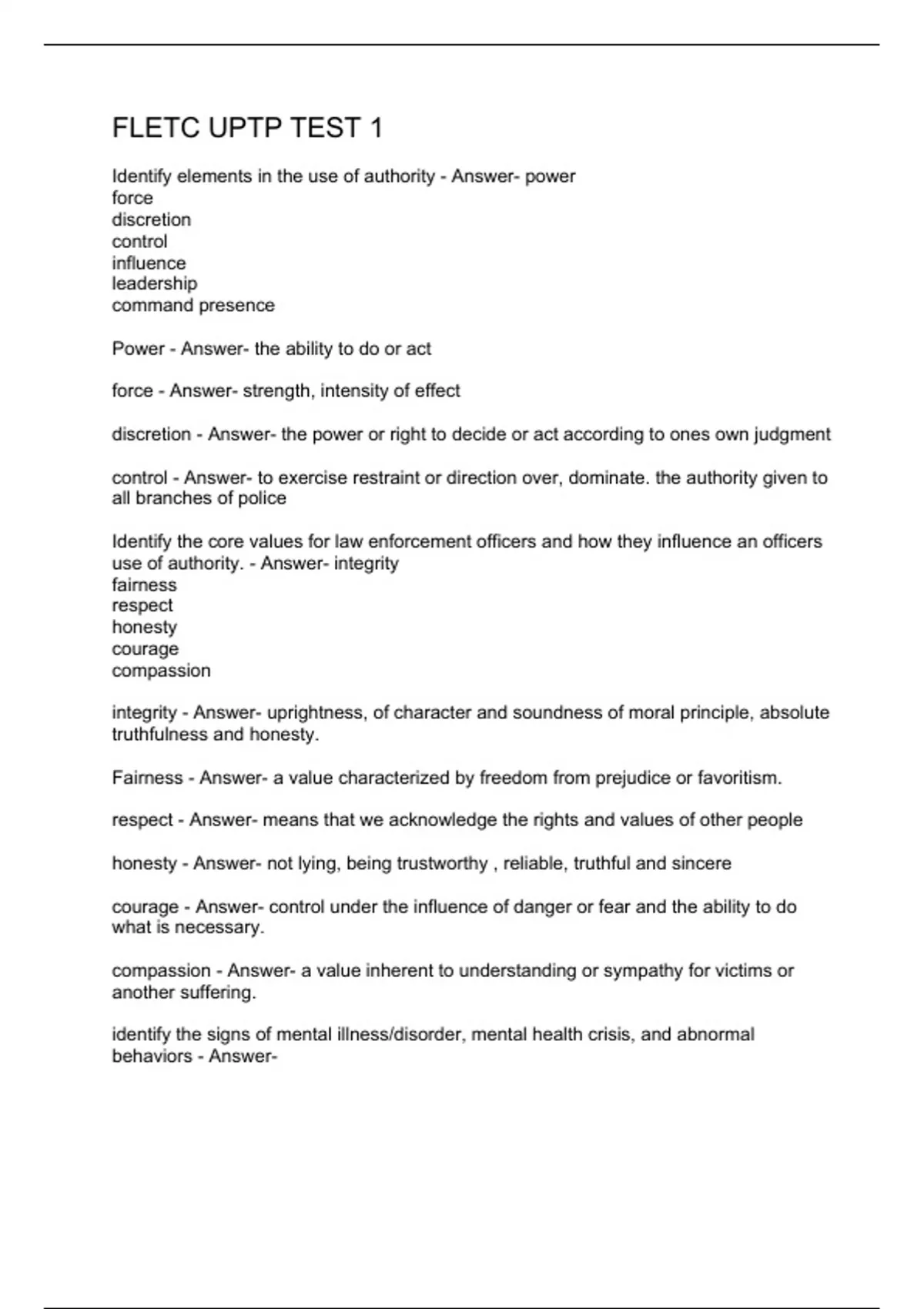 FLETC UPTP TEST 1

Identify elements in the use of authority - Answer- power
force
discretion
control
influence
leadership
command presence

Power - Answer- the ability to do or act

force - Answer- strength, intensity of effect

discretion - Answer- the power or right to decide or act according to ones own judgment

control - Answer- to exercise restraint or direction over, dominate. the authority given to all branches of police

Identify the core values for law enforcement officers and how they influence an officers use of authority. - Answer- integrity
fairness
respect
honesty
courage
compassion

integrity - Answer- uprightness, of character and soundness of moral principle, absolute truthfulness and honesty.

Fairness - Answer- a value characterized by freedom from prejudice or favoritism.

respect - Answer- means that we acknowledge the rights and values of other people

honesty - Answer- not lying, being trustworthy , reliable, truthful and sincere

courage - Answer- control under the influence of danger or fear and the ability to do what is necessary.

compassion - Answer- a value inherent to understanding or sympathy for victims or another suffering.

identify the signs of mental illness/disorder, mental health crisis, and abnormal behaviors - Answer-